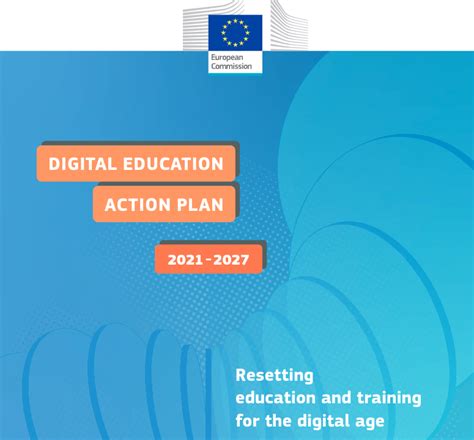 European
Commission

DIGITAL EDUCATION

ACTION PLAN

2021-2027

Resetting
education and training
for the digital age